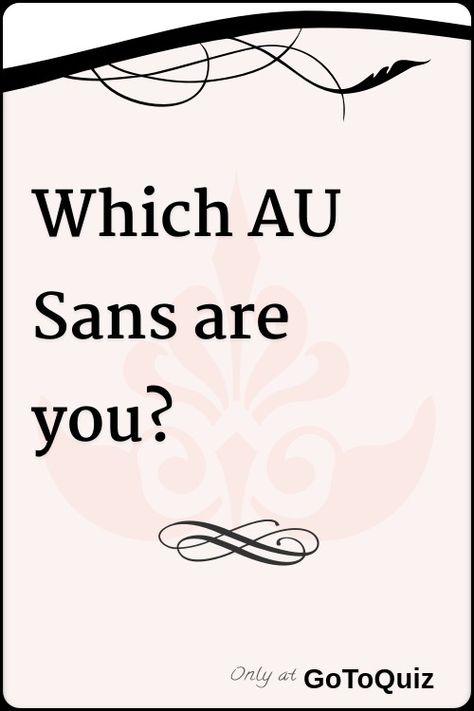 Which AU Sans are you?

Only at GoToQuiz